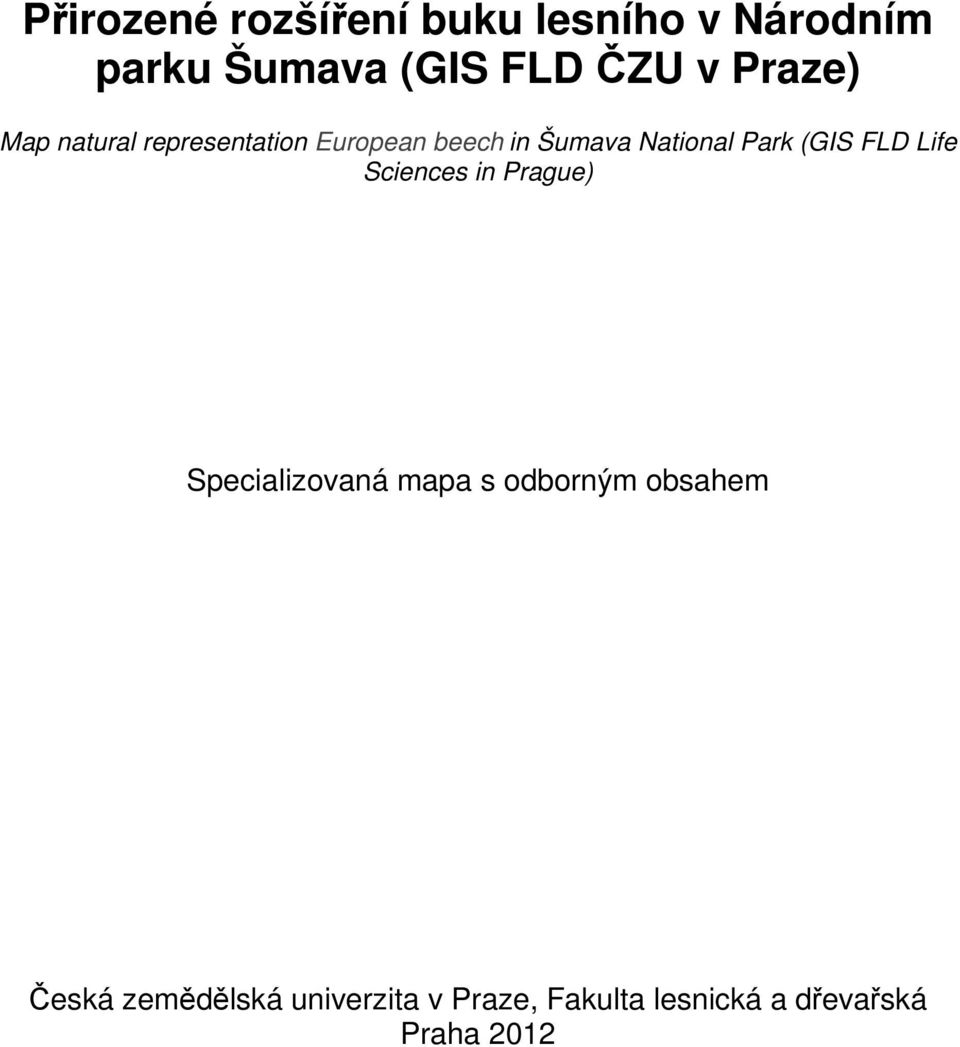 Přirozené rozšíření buku lesního v Národním parku Šumava (GIS FLD ČZU v Praze)

Map natural representation European beech in Šumava National Park (GIS FLD Life Sciences in Prague)

Specializovaná mapa s odborným obsahem

Česká zemědělská univerzita v Praze, Fakulta lesnická a dřevařská
Praha 2012